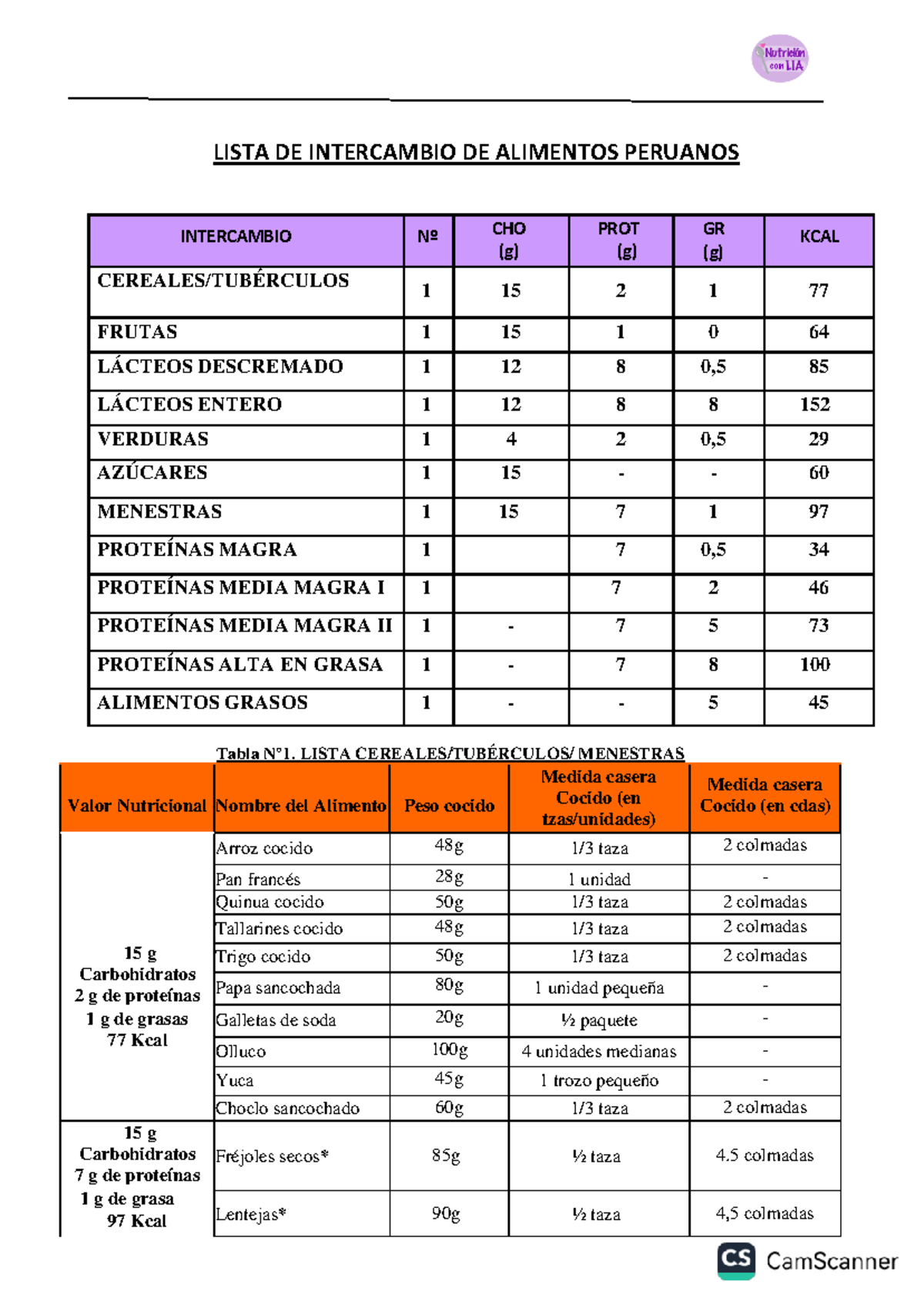 Nutrición con LIA

LISTA DE INTERCAMBIO DE ALIMENTOS PERUANOS

| INTERCAMBIO | Nº | CHO (g) | PROT (g) | GR (g) | KCAL |
|---|---|---|---|---|---|
| CEREALES/TUBÉRCULOS | 1 | 15 | 2 | 1 | 77 |
| FRUTAS | 1 | 15 | 1 | 0 | 64 |
| LÁCTEOS DESCREMADO | 1 | 12 | 8 | 0,5 | 85 |
| LÁCTEOS ENTERO | 1 | 12 | 8 | 8 | 152 |
| VERDURAS | 1 | 4 | 2 | 0,5 | 29 |
| AZÚCARES | 1 | 15 | - | - | 60 |
| MENESTRAS | 1 | 15 | 7 | 1 | 97 |
| PROTEÍNAS MAGRA | 1 |  | 7 | 0,5 | 34 |
| PROTEÍNAS MEDIA MAGRA I | 1 |  | 7 | 2 | 46 |
| PROTEÍNAS MEDIA MAGRA II | 1 | - | 7 | 5 | 73 |
| PROTEÍNAS ALTA EN GRASA | 1 | - | 7 | 8 | 100 |
| ALIMENTOS GRASOS | 1 | - | - | 5 | 45 |

Tabla N°1. LISTA CEREALES/TUBÉRCULOS/ MENESTRAS

| Valor Nutricional | Nombre del Alimento | Peso cocido | Medida casera Cocido (en tzas/unidades) | Medida casera Cocido (en cdas) |
|---|---|---|---|---|
| 15 g Carbohidratos 2 g de proteínas 1 g de grasas 77 Kcal | Arroz cocido | 48g | 1/3 taza | 2 colmadas |
|  | Pan francés | 28g | 1 unidad | - |
|  | Quinua cocido | 50g | 1/3 taza | 2 colmadas |
|  | Tallarines cocido | 48g | 1/3 taza | 2 colmadas |
|  | Trigo cocido | 50g | 1/3 taza | 2 colmadas |
|  | Papa sancochada | 80g | 1 unidad pequeña | - |
|  | Galletas de soda | 20g | ½ paquete | - |
|  | Olluco | 100g | 4 unidades medianas | - |
|  | Yuca | 45g | 1 trozo pequeño | - |
|  | Choclo sancochado | 60g | 1/3 taza | 2 colmadas |
| 15 g Carbohidratos 7 g de proteínas 1 g de grasa 97 Kcal | Fréjoles secos* | 85g | ½ taza | 4.5 colmadas |
|  | Lentejas* | 90g | ½ taza | 4,5 colmadas |

CS CamScanner